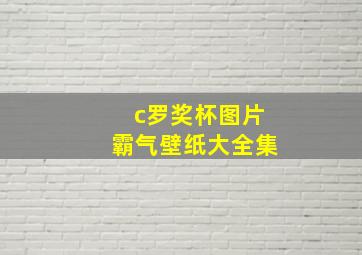 c罗奖杯图片
霸气壁纸大全集